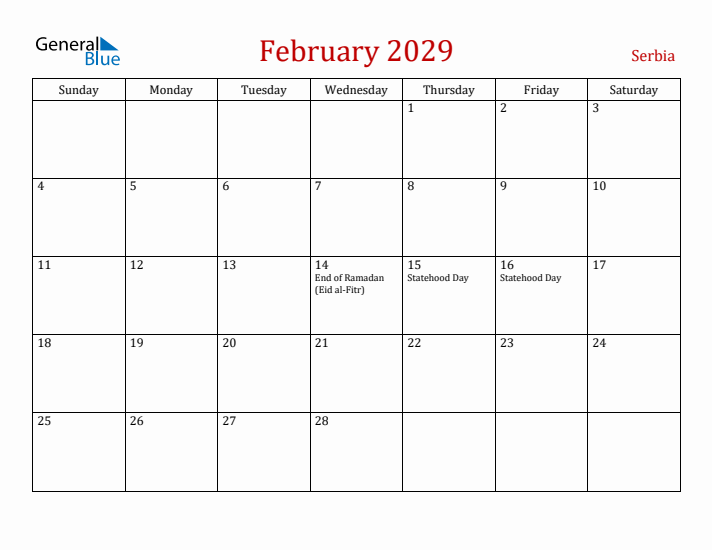 General Blue

February 2029

Serbia

| Sunday | Monday | Tuesday | Wednesday | Thursday | Friday | Saturday |
|---|---|---|---|---|---|---|
| | | | | 1 | 2 | 3 |
| 4 | 5 | 6 | 7 | 8 | 9 | 10 |
| 11 | 12 | 13 | 14 End of Ramadan (Eid al-Fitr) | 15 Statehood Day | 16 Statehood Day | 17 |
| 18 | 19 | 20 | 21 | 22 | 23 | 24 |
| 25 | 26 | 27 | 28 | | | |